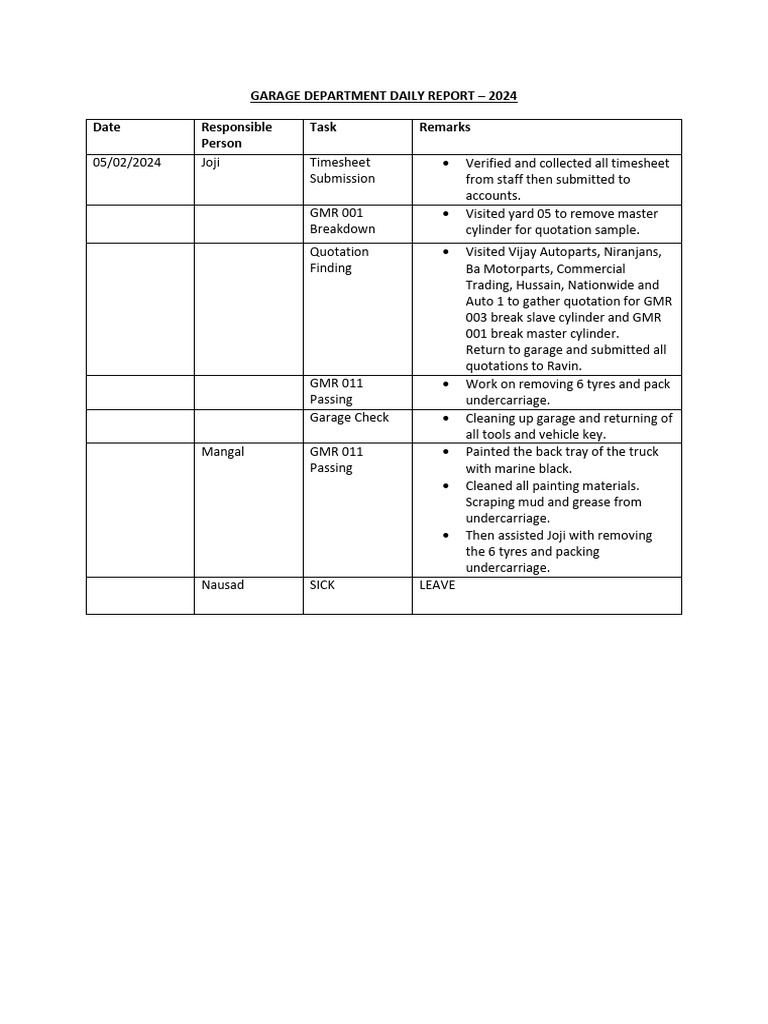 GARAGE DEPARTMENT DAILY REPORT – 2024

| Date | Responsible Person | Task | Remarks |
|---|---|---|---|
| 05/02/2024 | Joji | Timesheet Submission | • Verified and collected all timesheet from staff then submitted to accounts. |
| | | GMR 001 Breakdown | • Visited yard 05 to remove master cylinder for quotation sample. |
| | | Quotation Finding | • Visited Vijay Autoparts, Niranjans, Ba Motorparts, Commercial Trading, Hussain, Nationwide and Auto 1 to gather quotation for GMR 003 break slave cylinder and GMR 001 break master cylinder. Return to garage and submitted all quotations to Ravin. |
| | | GMR 011 Passing | • Work on removing 6 tyres and pack undercarriage. |
| | | Garage Check | • Cleaning up garage and returning of all tools and vehicle key. |
| | Mangal | GMR 011 Passing | • Painted the back tray of the truck with marine black. • Cleaned all painting materials. Scraping mud and grease from undercarriage. • Then assisted Joji with removing the 6 tyres and packing undercarriage. |
| | Nausad | SICK | LEAVE |